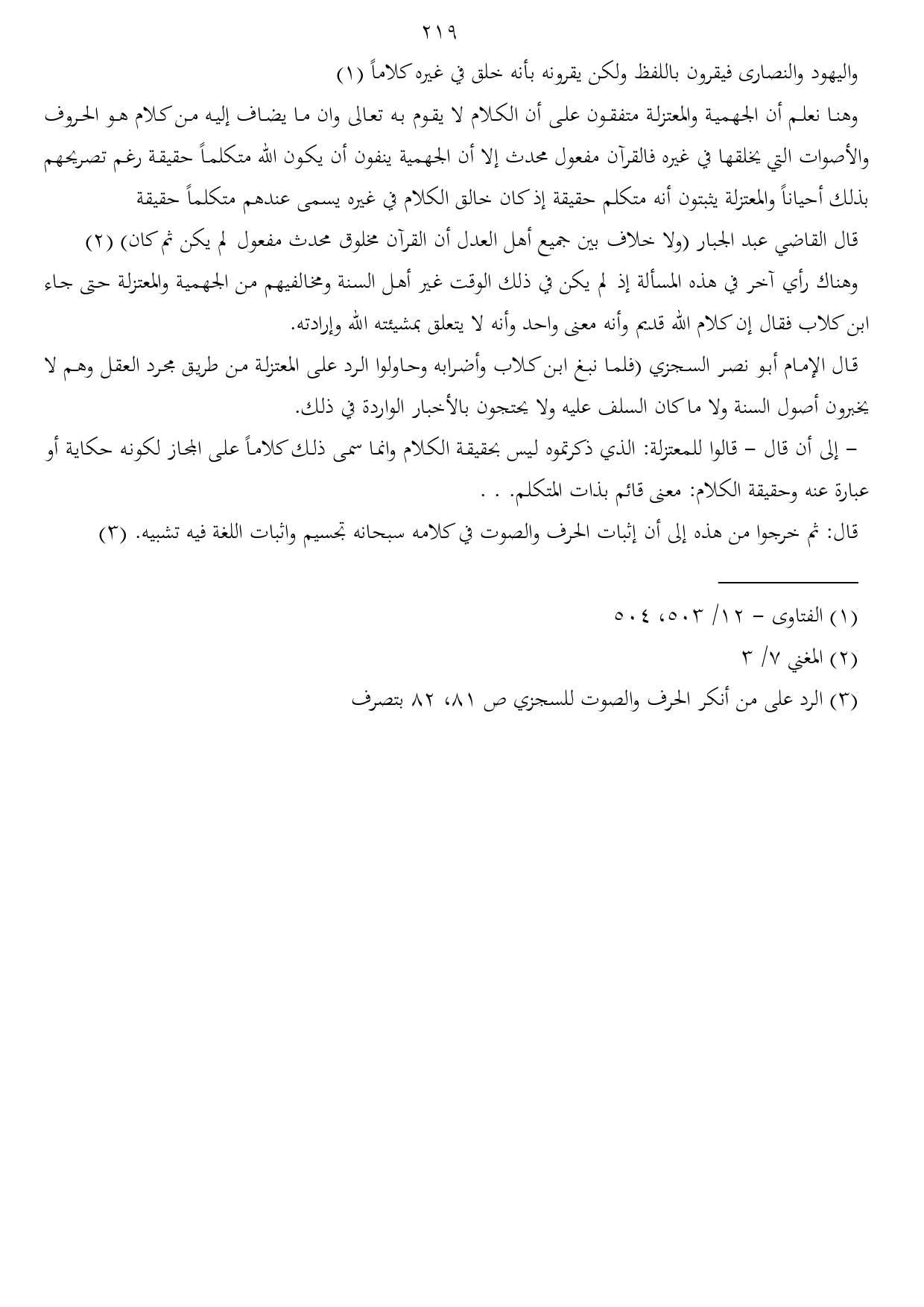 ٢١٩

واليهود والنصارى فيقرون باللفظ ولكن يقرونه بأنه خلق في غيره كلاماً (١)

وهنا نعلم أن الجهمية والمعتزلة متفقون على أن الكلام لا يقوم به تعالى وان ما يضاف إليه من كلام هو الحروف والأصوات التي يخلقها في غيره فالقرآن مفعول محدث إلا أن الجهمية ينفون أن يكون الله متكلماً حقيقة رغم تصريحهم بذلك أحياناً والمعتزلة يثبتون أنه متكلم حقيقة إذ كان خالق الكلام في غيره يسمى عندهم متكلماً حقيقة

قال القاضي عبد الجبار (ولا خلاف بين جميع أهل العدل أن القرآن مخلوق محدث مفعول لم يكن ثم كان) (٢)

وهناك رأي آخر في هذه المسألة إذ لم يكن في ذلك الوقت غير أهل السنة ومخالفيهم من الجهمية والمعتزلة حتى جاء ابن كلاب فقال إن كلام الله قديم وأنه معنى واحد وأنه لا يتعلق بمشيئته الله وإرادته.

قال الإمام أبو نصر السجزي (فلما نبغ ابن كلاب وأضرابه وحاولوا الرد على المعتزلة من طريق مجرد العقل وهم لا يخبرون أصول السنة ولا ما كان السلف عليه ولا يحتجون بالأخبار الواردة في ذلك.

– إلى أن قال – قالوا للمعتزلة: الذي ذكرتموه ليس بحقيقة الكلام وانما سمى ذلك كلاماً على المجاز لكونه حكاية أو عبارة عنه وحقيقة الكلام: معنى قائم بذات المتكلم. . .

قال: ثم خرجوا من هذه إلى أن إثبات الحرف والصوت في كلامه سبحانه تجسيم واثبات اللغة فيه تشبيه. (٣)

(١) الفتاوى – ١٢/ ٥٠٣، ٥٠٤

(٢) المغني ٧/ ٣

(٣) الرد على من أنكر الحرف والصوت للسجزي ص ٨١، ٨٢ بتصرف